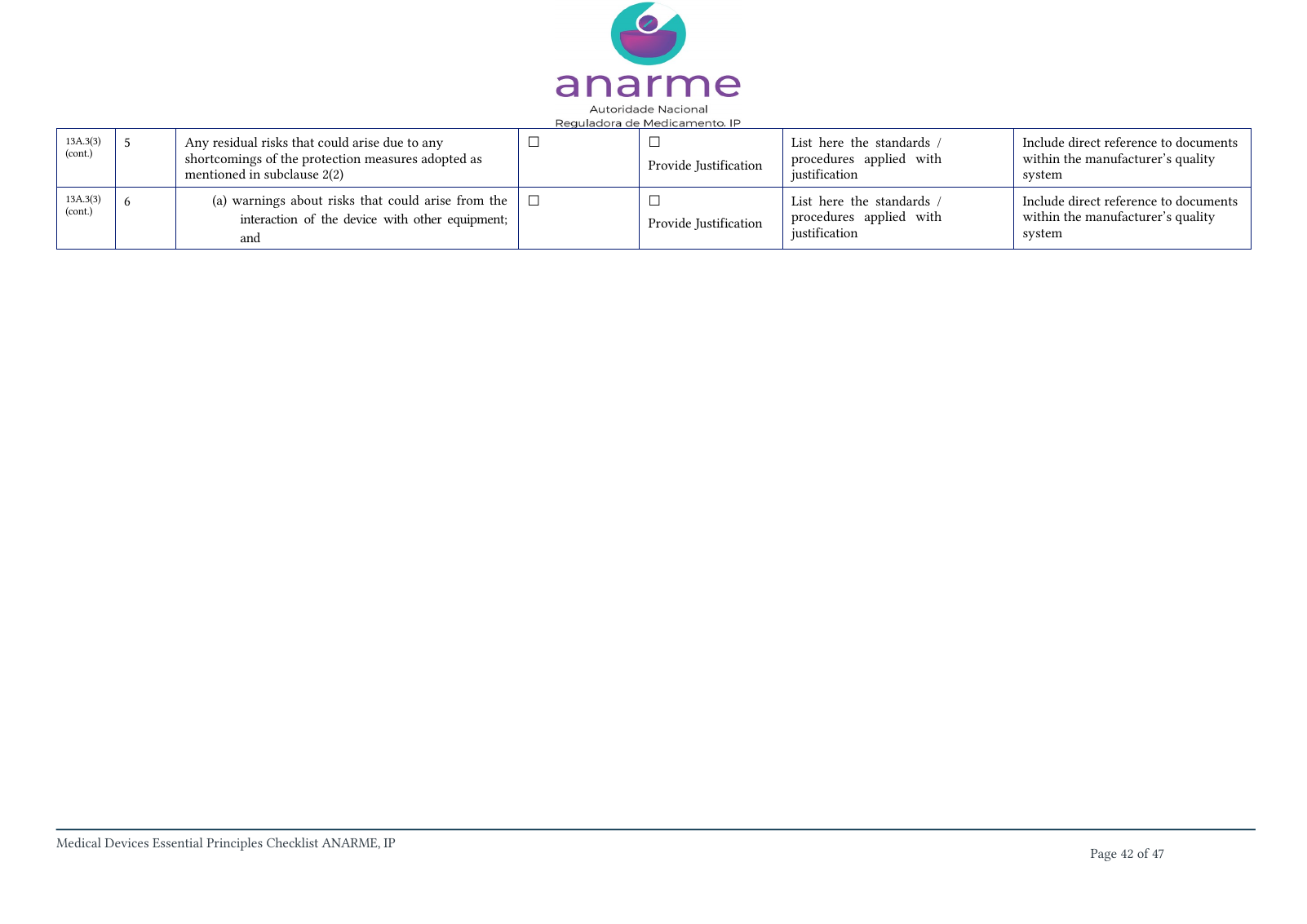 anarme
Autoridade Nacional
Reguladora de Medicamento, IP

| 13A.3(3) (cont.) | 5 | Any residual risks that could arise due to any shortcomings of the protection measures adopted as mentioned in subclause 2(2) | ☐ | ☐ Provide Justification | List here the standards / procedures applied with justification | Include direct reference to documents within the manufacturer's quality system |
|---|---|---|---|---|---|---|
| 13A.3(3) (cont.) | 6 | (a) warnings about risks that could arise from the interaction of the device with other equipment; and | ☐ | ☐ Provide Justification | List here the standards / procedures applied with justification | Include direct reference to documents within the manufacturer's quality system |

Medical Devices Essential Principles Checklist ANARME, IP

Page 42 of 47